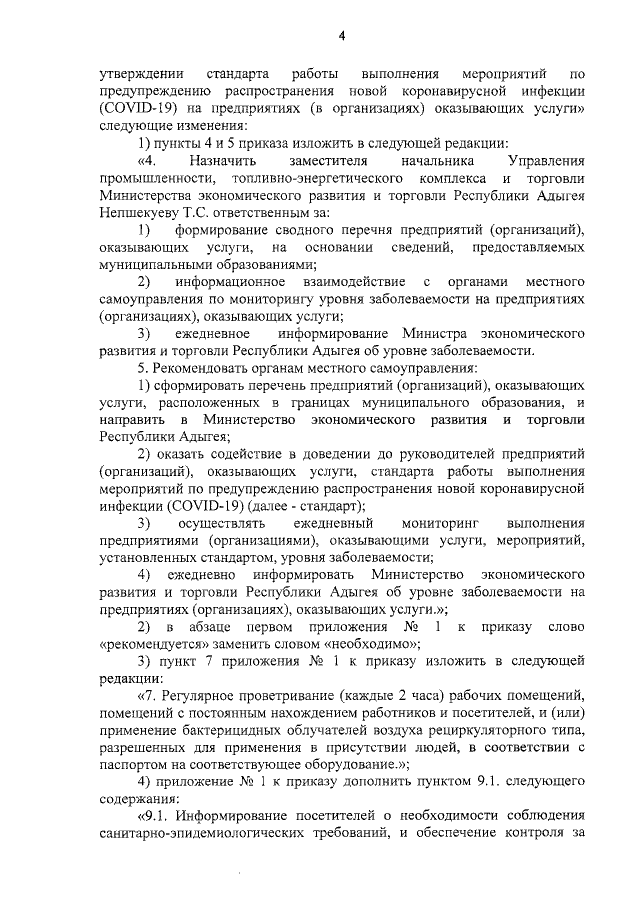 4

утверждении стандарта работы выполнения мероприятий по предупреждению распространения новой коронавирусной инфекции (COVID-19) на предприятиях (в организациях) оказывающих услуги» следующие изменения:

1) пункты 4 и 5 приказа изложить в следующей редакции:

«4. Назначить заместителя начальника Управления промышленности, топливно-энергетического комплекса и торговли Министерства экономического развития и торговли Республики Адыгея Непшекуеву Т.С. ответственным за:

1) формирование сводного перечня предприятий (организаций), оказывающих услуги, на основании сведений, предоставляемых муниципальными образованиями;

2) информационное взаимодействие с органами местного самоуправления по мониторингу уровня заболеваемости на предприятиях (организациях), оказывающих услуги;

3) ежедневное информирование Министра экономического развития и торговли Республики Адыгея об уровне заболеваемости.

5. Рекомендовать органам местного самоуправления:

1) сформировать перечень предприятий (организаций), оказывающих услуги, расположенных в границах муниципального образования, и направить в Министерство экономического развития и торговли Республики Адыгея;

2) оказать содействие в доведении до руководителей предприятий (организаций), оказывающих услуги, стандарта работы выполнения мероприятий по предупреждению распространения новой коронавирусной инфекции (COVID-19) (далее - стандарт);

3) осуществлять ежедневный мониторинг выполнения предприятиями (организациями), оказывающими услуги, мероприятий, установленных стандартом, уровня заболеваемости;

4) ежедневно информировать Министерство экономического развития и торговли Республики Адыгея об уровне заболеваемости на предприятиях (организациях), оказывающих услуги.»;

2) в абзаце первом приложения № 1 к приказу слово «рекомендуется» заменить словом «необходимо»;

3) пункт 7 приложения № 1 к приказу изложить в следующей редакции:

«7. Регулярное проветривание (каждые 2 часа) рабочих помещений, помещений с постоянным нахождением работников и посетителей, и (или) применение бактерицидных облучателей воздуха рециркуляторного типа, разрешенных для применения в присутствии людей, в соответствии с паспортом на соответствующее оборудование.»;

4) приложение № 1 к приказу дополнить пунктом 9.1. следующего содержания:

«9.1. Информирование посетителей о необходимости соблюдения санитарно-эпидемиологических требований, и обеспечение контроля за